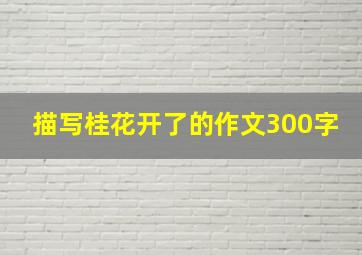 描写桂花开了的作文300字